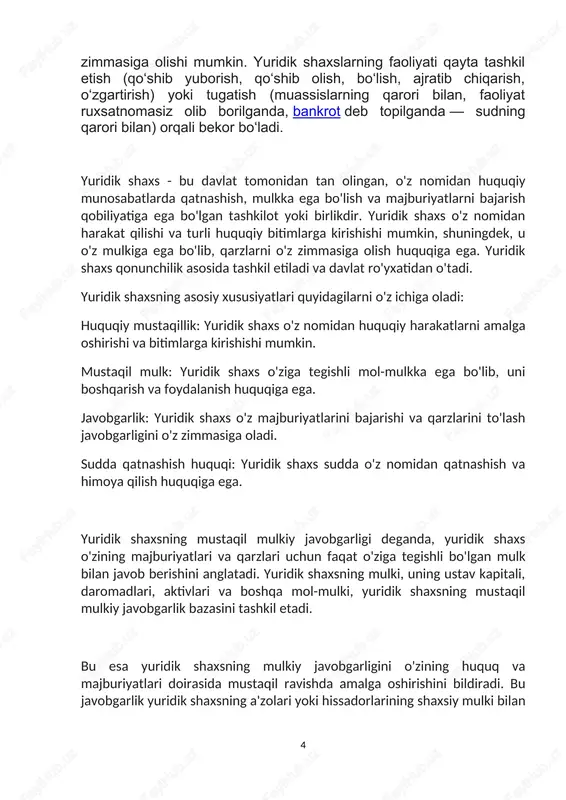 zimmasiga olishi mumkin. Yuridik shaxslarning faoliyati qayta tashkil etish (qoʻshib yuborish, qoʻshib olish, boʻlish, ajratib chiqarish, oʻzgartirish) yoki tugatish (muassislarning qarori bilan, faoliyat ruxsatnomasiz olib borilganda, bankrot deb topilganda — sudning qarori bilan) orqali bekor boʻladi.

Yuridik shaxs - bu davlat tomonidan tan olingan, o'z nomidan huquqiy munosabatlarda qatnashish, mulkka ega bo'lish va majburiyatlarni bajarish qobiliyatiga ega bo'lgan tashkilot yoki birlikdir. Yuridik shaxs o'z nomidan harakat qilishi va turli huquqiy bitimlarga kirishishi mumkin, shuningdek, u o'z mulkiga ega bo'lib, qarzlarni o'z zimmasiga olish huquqiga ega. Yuridik shaxs qonunchilik asosida tashkil etiladi va davlat ro'yxatidan o'tadi.

Yuridik shaxsning asosiy xususiyatlari quyidagilarni o'z ichiga oladi:

Huquqiy mustaqillik: Yuridik shaxs o'z nomidan huquqiy harakatlarni amalga oshirishi va bitimlarga kirishishi mumkin.

Mustaqil mulk: Yuridik shaxs o'ziga tegishli mol-mulkka ega bo'lib, uni boshqarish va foydalanish huquqiga ega.

Javobgarlik: Yuridik shaxs o'z majburiyatlarini bajarishi va qarzlarini to'lash javobgarligini o'z zimmasiga oladi.

Sudda qatnashish huquqi: Yuridik shaxs sudda o'z nomidan qatnashish va himoya qilish huquqiga ega.

Yuridik shaxsning mustaqil mulkiy javobgarligi deganda, yuridik shaxs o'zining majburiyatlari va qarzlari uchun faqat o'ziga tegishli bo'lgan mulk bilan javob berishini anglatadi. Yuridik shaxsning mulki, uning ustav kapitali, daromadlari, aktivlari va boshqa mol-mulki, yuridik shaxsning mustaqil mulkiy javobgarlik bazasini tashkil etadi.

Bu esa yuridik shaxsning mulkiy javobgarligini o'zining huquq va majburiyatlari doirasida mustaqil ravishda amalga oshirishini bildiradi. Bu javobgarlik yuridik shaxsning a'zolari yoki hissadorlarining shaxsiy mulki bilan

4